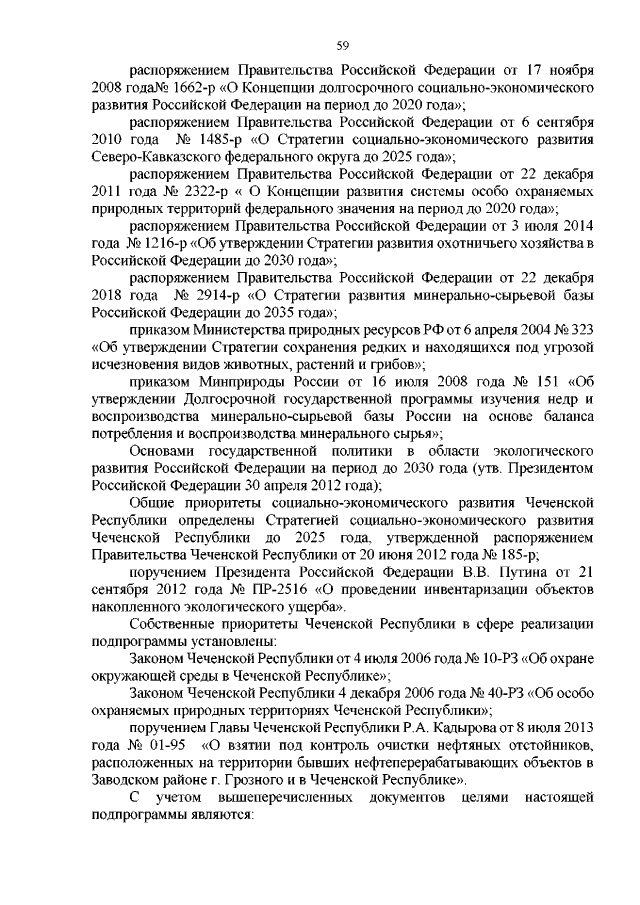 59

распоряжением Правительства Российской Федерации от 17 ноября 2008 года№ 1662-р «О Концепции долгосрочного социально-экономического развития Российской Федерации на период до 2020 года»;

распоряжением Правительства Российской Федерации от 6 сентября 2010 года № 1485-р «О Стратегии социально-экономического развития Северо-Кавказского федерального округа до 2025 года»;

распоряжением Правительства Российской Федерации от 22 декабря 2011 года № 2322-р « О Концепции развития системы особо охраняемых природных территорий федерального значения на период до 2020 года»;

распоряжением Правительства Российской Федерации от 3 июля 2014 года № 1216-р «Об утверждении Стратегии развития охотничьего хозяйства в Российской Федерации до 2030 года»;

распоряжением Правительства Российской Федерации от 22 декабря 2018 года № 2914-р «О Стратегии развития минерально-сырьевой базы Российской Федерации до 2035 года»;

приказом Министерства природных ресурсов РФ от 6 апреля 2004 № 323 «Об утверждении Стратегии сохранения редких и находящихся под угрозой исчезновения видов животных, растений и грибов»;

приказом Минприроды России от 16 июля 2008 года № 151 «Об утверждении Долгосрочной государственной программы изучения недр и воспроизводства минерально-сырьевой базы России на основе баланса потребления и воспроизводства минерального сырья»;

Основами государственной политики в области экологического развития Российской Федерации на период до 2030 года (утв. Президентом Российской Федерации 30 апреля 2012 года);

Общие приоритеты социально-экономического развития Чеченской Республики определены Стратегией социально-экономического развития Чеченской Республики до 2025 года, утвержденной распоряжением Правительства Чеченской Республики от 20 июня 2012 года № 185-р;

поручением Президента Российской Федерации В.В. Путина от 21 сентября 2012 года № ПР-2516 «О проведении инвентаризации объектов накопленного экологического ущерба».

Собственные приоритеты Чеченской Республики в сфере реализации подпрограммы установлены:

Законом Чеченской Республики от 4 июля 2006 года № 10-РЗ «Об охране окружающей среды в Чеченской Республике»;

Законом Чеченской Республики 4 декабря 2006 года № 40-РЗ «Об особо охраняемых природных территориях Чеченской Республики»;

поручением Главы Чеченской Республики Р.А. Кадырова от 8 июля 2013 года № 01-95 «О взятии под контроль очистки нефтяных отстойников, расположенных на территории бывших нефтеперерабатывающих объектов в Заводском районе г. Грозного и в Чеченской Республике».

С учетом вышеперечисленных документов целями настоящей подпрограммы являются: